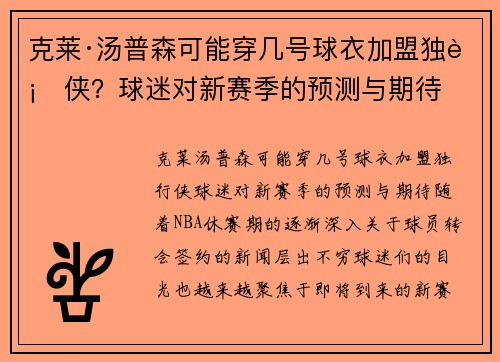 克莱·汤普森可能穿几号球衣加盟独è¡ 侠？球迷对新赛季的预测与期待

克莱汤普森可能穿几号球衣加盟独行侠球迷对新赛季的预测与期待随着NBA休赛期的逐渐深入关于球员转会签约的新闻层出不穷球迷们的目光也越来越聚焦于即将到来的新赛